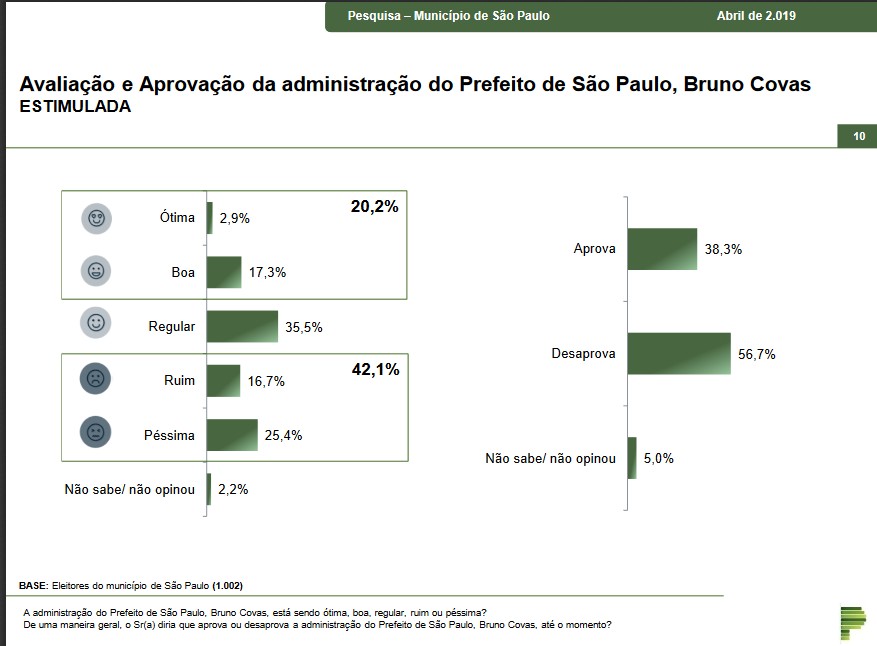 Pesquisa – Município de São Paulo

Abril de 2.019

Avaliação e Aprovação da administração do Prefeito de São Paulo, Bruno Covas
ESTIMULADA

10

Ótima 2,9%

20,2%

Boa 17,3%

Regular 35,5%

Ruim 16,7%

42,1%

Péssima 25,4%

Não sabe/ não opinou 2,2%

Aprova 38,3%

Desaprova 56,7%

Não sabe/ não opinou 5,0%

BASE: Eleitores do município de São Paulo (1.002)

A administração do Prefeito de São Paulo, Bruno Covas, está sendo ótima, boa, regular, ruim ou péssima?
De uma maneira geral, o Sr(a) diria que aprova ou desaprova a administração do Prefeito de São Paulo, Bruno Covas, até o momento?